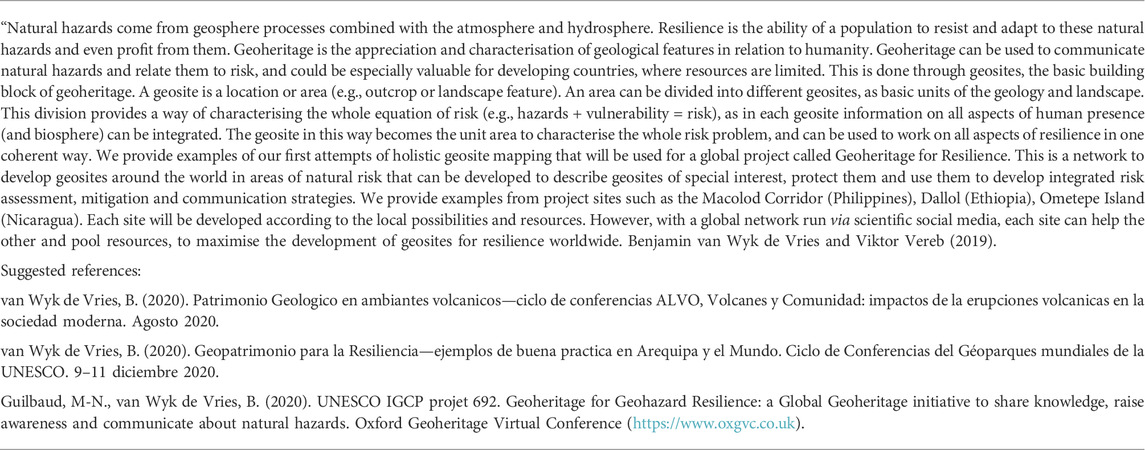 "Natural hazards come from geosphere processes combined with the atmosphere and hydrosphere. Resilience is the ability of a population to resist and adapt to these natural hazards and even profit from them. Geoheritage is the appreciation and characterisation of geological features in relation to humanity. Geoheritage can be used to communicate natural hazards and relate them to risk, and could be especially valuable for developing countries, where resources are limited. This is done through geosites, the basic building block of geoheritage. A geosite is a location or area (e.g., outcrop or landscape feature). An area can be divided into different geosites, as basic units of the geology and landscape. This division provides a way of characterising the whole equation of risk (e.g., hazards + vulnerability = risk), as in each geosite information on all aspects of human presence (and biosphere) can be integrated. The geosite in this way becomes the unit area to characterise the whole risk problem, and can be used to work on all aspects of resilience in one coherent way. We provide examples of our first attempts of holistic geosite mapping that will be used for a global project called Geoheritage for Resilience. This is a network to develop geosites around the world in areas of natural risk that can be developed to describe geosites of special interest, protect them and use them to develop integrated risk assessment, mitigation and communication strategies. We provide examples from project sites such as the Macolod Corridor (Philippines), Dallol (Ethiopia), Ometepe Island (Nicaragua). Each site will be developed according to the local possibilities and resources. However, with a global network run via scientific social media, each site can help the other and pool resources, to maximise the development of geosites for resilience worldwide. Benjamin van Wyk de Vries and Viktor Vereb (2019).

Suggested references:

van Wyk de Vries, B. (2020). Patrimonio Geologico en ambiantes volcanicos—ciclo de conferencias ALVO, Volcanes y Comunidad: impactos de la erupciones volcanicas en la sociedad moderna. Agosto 2020.

van Wyk de Vries, B. (2020). Geopatrimonio para la Resiliencia—ejemplos de buena practica en Arequipa y el Mundo. Ciclo de Conferencias del Géoparques mundiales de la UNESCO. 9–11 diciembre 2020.

Guilbaud, M-N., van Wyk de Vries, B. (2020). UNESCO IGCP projet 692. Geoheritage for Geohazard Resilience: a Global Geoheritage initiative to share knowledge, raise awareness and communicate about natural hazards. Oxford Geoheritage Virtual Conference (https://www.oxgvc.co.uk).